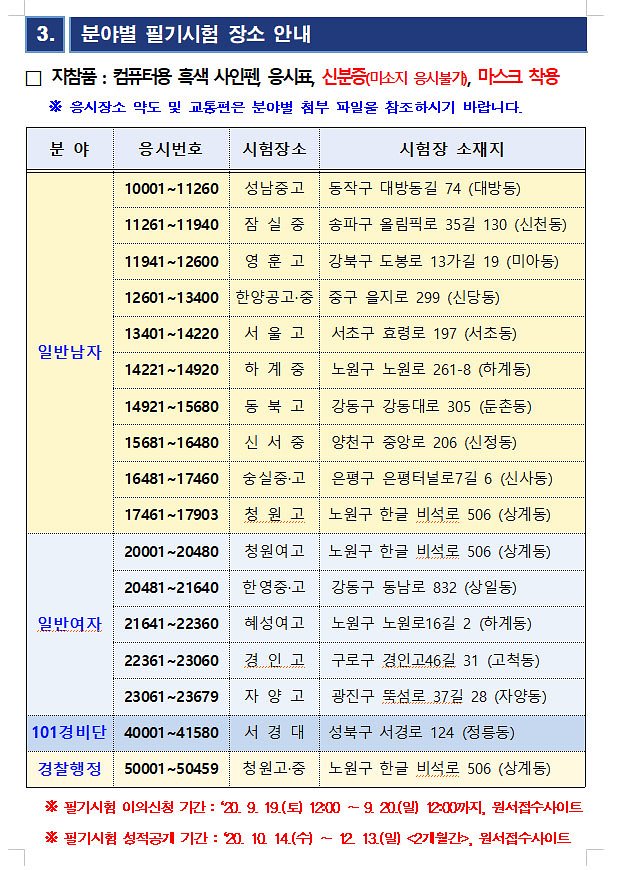 3. 분야별 필기시험 장소 안내

□ 지참품 : 컴퓨터용 흑색 사인펜, 응시표, 신분증(미소지 응시불가), 마스크 착용

※ 응시장소 약도 및 교통편은 분야별 첨부 파일을 참조하시기 바랍니다.

| 분 야 | 응시번호 | 시험장소 | 시험장 소재지 |
|---|---|---|---|
| 일반남자 | 10001~11260 | 성남중고 | 동작구 대방동길 74 (대방동) |
| | 11261~11940 | 잠 실 중 | 송파구 올림픽로 35길 130 (신천동) |
| | 11941~12600 | 영 훈 고 | 강북구 도봉로 13가길 19 (미아동) |
| | 12601~13400 | 한양공고·중 | 중구 을지로 299 (신당동) |
| | 13401~14220 | 서 울 고 | 서초구 효령로 197 (서초동) |
| | 14221~14920 | 하 계 중 | 노원구 노원로 261-8 (하계동) |
| | 14921~15680 | 동 북 고 | 강동구 강동대로 305 (둔촌동) |
| | 15681~16480 | 신 서 중 | 양천구 중앙로 206 (신정동) |
| | 16481~17460 | 숭실중·고 | 은평구 은평터널로7길 6 (신사동) |
| | 17461~17903 | 청 원 고 | 노원구 한글 비석로 506 (상계동) |
| 일반여자 | 20001~20480 | 청원여고 | 노원구 한글 비석로 506 (상계동) |
| | 20481~21640 | 한영중·고 | 강동구 동남로 832 (상일동) |
| | 21641~22360 | 혜성여고 | 노원구 노원로16길 2 (하계동) |
| | 22361~23060 | 경 인 고 | 구로구 경인고46길 31 (고척동) |
| | 23061~23679 | 자 양 고 | 광진구 뚝섬로 37길 28 (자양동) |
| 101경비단 | 40001~41580 | 서 경 대 | 성북구 서경로 124 (정릉동) |
| 경찰행정 | 50001~50459 | 청원고·중 | 노원구 한글 비석로 506 (상계동) |

※ 필기시험 이의신청 기간 : '20. 9. 19.(토) 12:00 ~ 9. 20.(일) 12:00까지, 원서접수사이트

※ 필기시험 성적공개 기간 : '20. 10. 14.(수) ~ 12. 13.(일) <2개월간>, 원서접수사이트